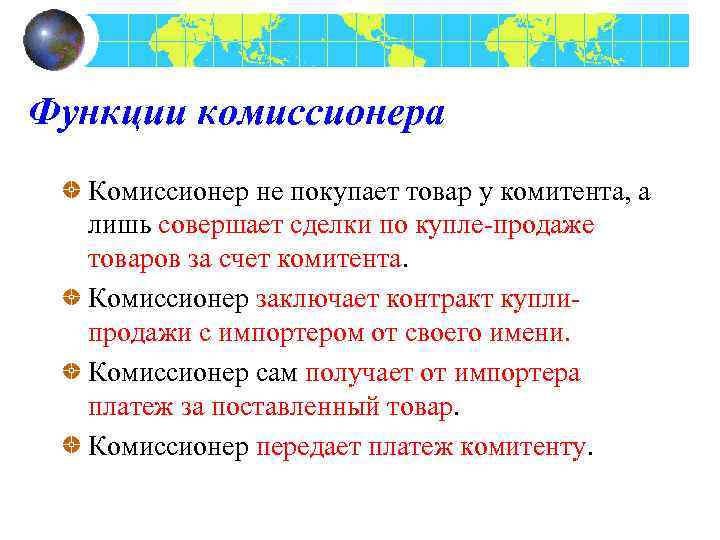 Функции комиссионера

Комиссионер не покупает товар у комитента, а лишь совершает сделки по купле-продаже товаров за счет комитента.

Комиссионер заключает контракт купли-продажи с импортером от своего имени.

Комиссионер сам получает от импортера платеж за поставленный товар.

Комиссионер передает платеж комитенту.